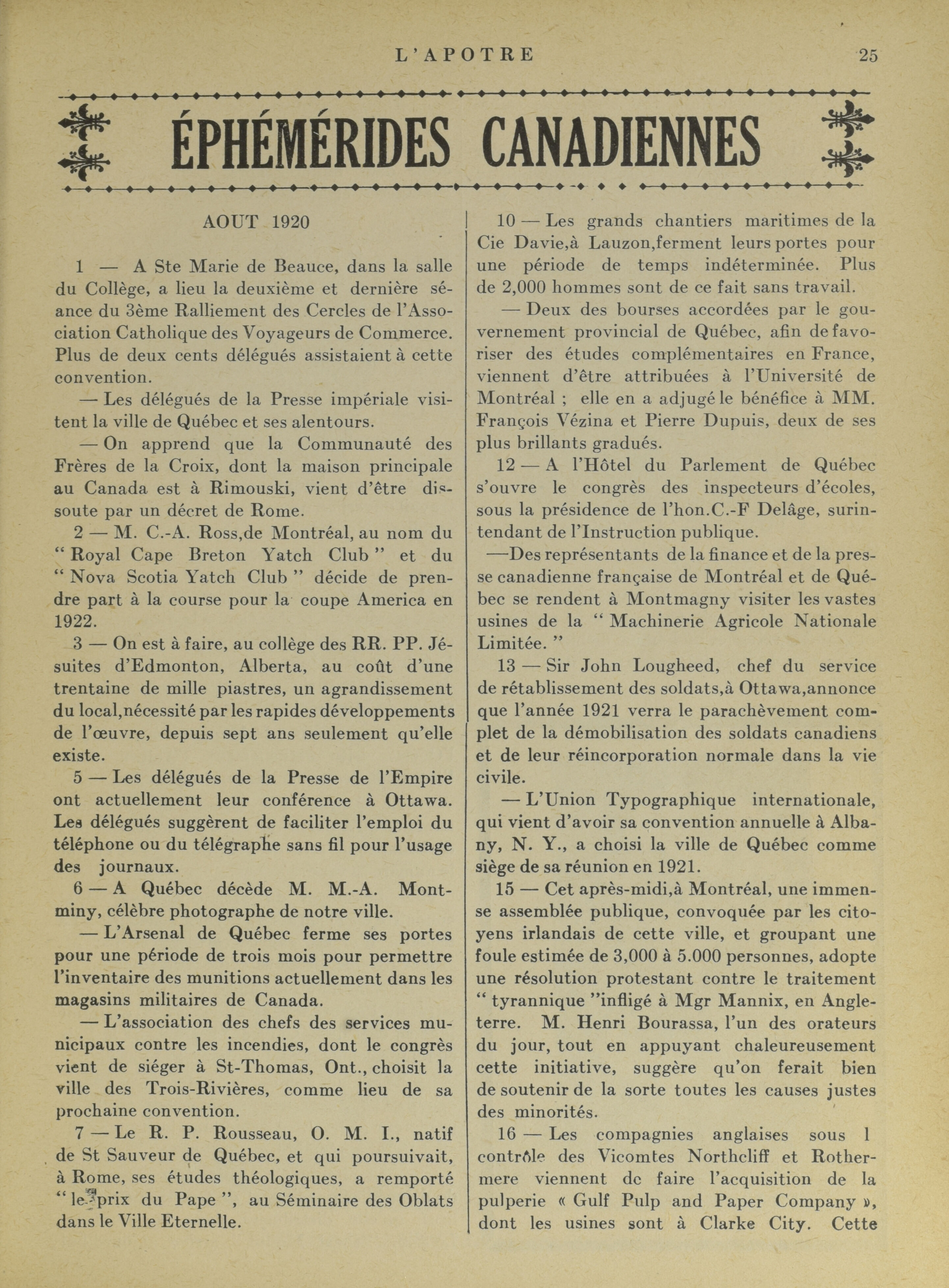 L'APOTRE 25

ÉPHÉMÉRIDES CANADIENNES

AOUT 1920

1 — A Ste Marie de Beauce, dans la salle du Collège, a lieu la deuxième et dernière séance du 3ème Ralliement des Cercles de l'Association Catholique des Voyageurs de Commerce. Plus de deux cents délégués assistaient à cette convention.

— Les délégués de la Presse impériale visitent la ville de Québec et ses alentours.

— On apprend que la Communauté des Frères de la Croix, dont la maison principale au Canada est à Rimouski, vient d'être dissoute par un décret de Rome.

2 — M. C.-A. Ross,de Montréal, au nom du " Royal Cape Breton Yatch Club " et du " Nova Scotia Yatch Club " décide de prendre part à la course pour la coupe America en 1922.

3 — On est à faire, au collège des RR. PP. Jésuites d'Edmonton, Alberta, au coût d'une trentaine de mille piastres, un agrandissement du local,nécessité par les rapides développements de l'œuvre, depuis sept ans seulement qu'elle existe.

5 — Les délégués de la Presse de l'Empire ont actuellement leur conférence à Ottawa. Les délégués suggèrent de faciliter l'emploi du téléphone ou du télégraphe sans fil pour l'usage des journaux.

6 — A Québec décède M. M.-A. Montminy, célèbre photographe de notre ville.

— L'Arsenal de Québec ferme ses portes pour une période de trois mois pour permettre l'inventaire des munitions actuellement dans les magasins militaires de Canada.

— L'association des chefs des services municipaux contre les incendies, dont le congrès vient de siéger à St-Thomas, Ont., choisit la ville des Trois-Rivières, comme lieu de sa prochaine convention.

7 — Le R. P. Rousseau, O. M. I., natif de St Sauveur de Québec, et qui poursuivait, à Rome, ses études théologiques, a remporté " le prix du Pape ", au Séminaire des Oblats dans le Ville Eternelle.

10 — Les grands chantiers maritimes de la Cie Davie,à Lauzon,ferment leurs portes pour une période de temps indéterminée. Plus de 2,000 hommes sont de ce fait sans travail.

— Deux des bourses accordées par le gouvernement provincial de Québec, afin de favoriser des études complémentaires en France, viennent d'être attribuées à l'Université de Montréal ; elle en a adjugé le bénéfice à MM. François Vézina et Pierre Dupuis, deux de ses plus brillants gradués.

12 — A l'Hôtel du Parlement de Québec s'ouvre le congrès des inspecteurs d'écoles, sous la présidence de l'hon.C.-F Delâge, surintendant de l'Instruction publique.

—Des représentants de la finance et de la presse canadienne française de Montréal et de Québec se rendent à Montmagny visiter les vastes usines de la " Machinerie Agricole Nationale Limitée. "

13 — Sir John Lougheed, chef du service de rétablissement des soldats,à Ottawa,annonce que l'année 1921 verra le parachèvement complet de la démobilisation des soldats canadiens et de leur réincorporation normale dans la vie civile.

— L'Union Typographique internationale, qui vient d'avoir sa convention annuelle à Albany, N. Y., a choisi la ville de Québec comme siège de sa réunion en 1921.

15 — Cet après-midi,à Montréal, une immense assemblée publique, convoquée par les citoyens irlandais de cette ville, et groupant une foule estimée de 3,000 à 5.000 personnes, adopte une résolution protestant contre le traitement " tyrannique "infligé à Mgr Mannix, en Angleterre. M. Henri Bourassa, l'un des orateurs du jour, tout en appuyant chaleureusement cette initiative, suggère qu'on ferait bien de soutenir de la sorte toutes les causes justes des minorités.

16 — Les compagnies anglaises sous l contrôle des Vicomtes Northcliff et Rothermere viennent de faire l'acquisition de la pulperie « Gulf Pulp and Paper Company », dont les usines sont à Clarke City. Cette